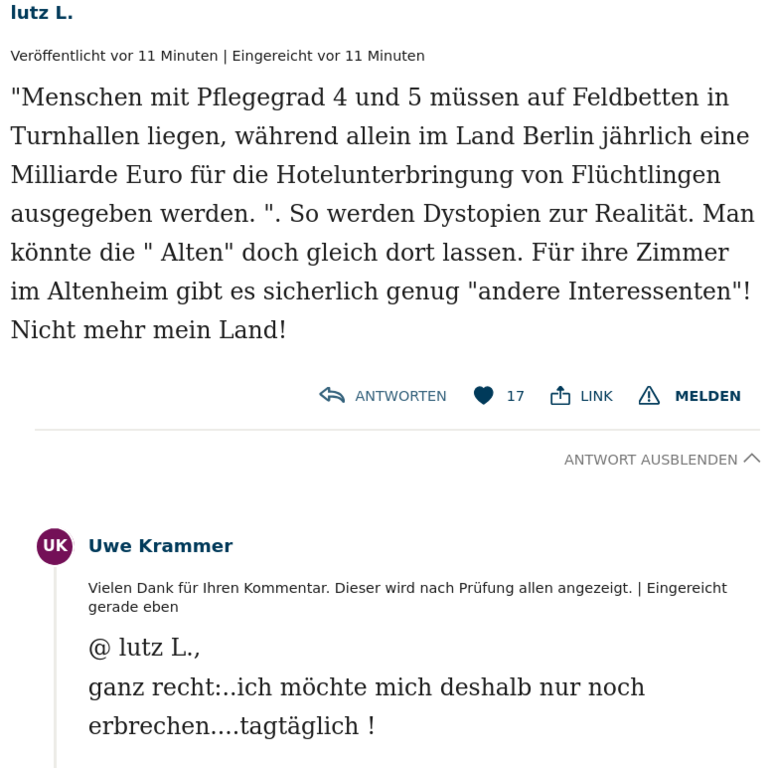 lutz L.

Veröffentlicht vor 11 Minuten | Eingereicht vor 11 Minuten

"Menschen mit Pflegegrad 4 und 5 müssen auf Feldbetten in Turnhallen liegen, während allein im Land Berlin jährlich eine Milliarde Euro für die Hotelunterbringung von Flüchtlingen ausgegeben werden. ". So werden Dystopien zur Realität. Man könnte die " Alten" doch gleich dort lassen. Für ihre Zimmer im Altenheim gibt es sicherlich genug "andere Interessenten"! Nicht mehr mein Land!

ANTWORTEN 17 LINK MELDEN

ANTWORT AUSBLENDEN

UK

Uwe Krammer

Vielen Dank für Ihren Kommentar. Dieser wird nach Prüfung allen angezeigt. | Eingereicht gerade eben

@ lutz L.,
ganz recht:..ich möchte mich deshalb nur noch erbrechen....tagtäglich !